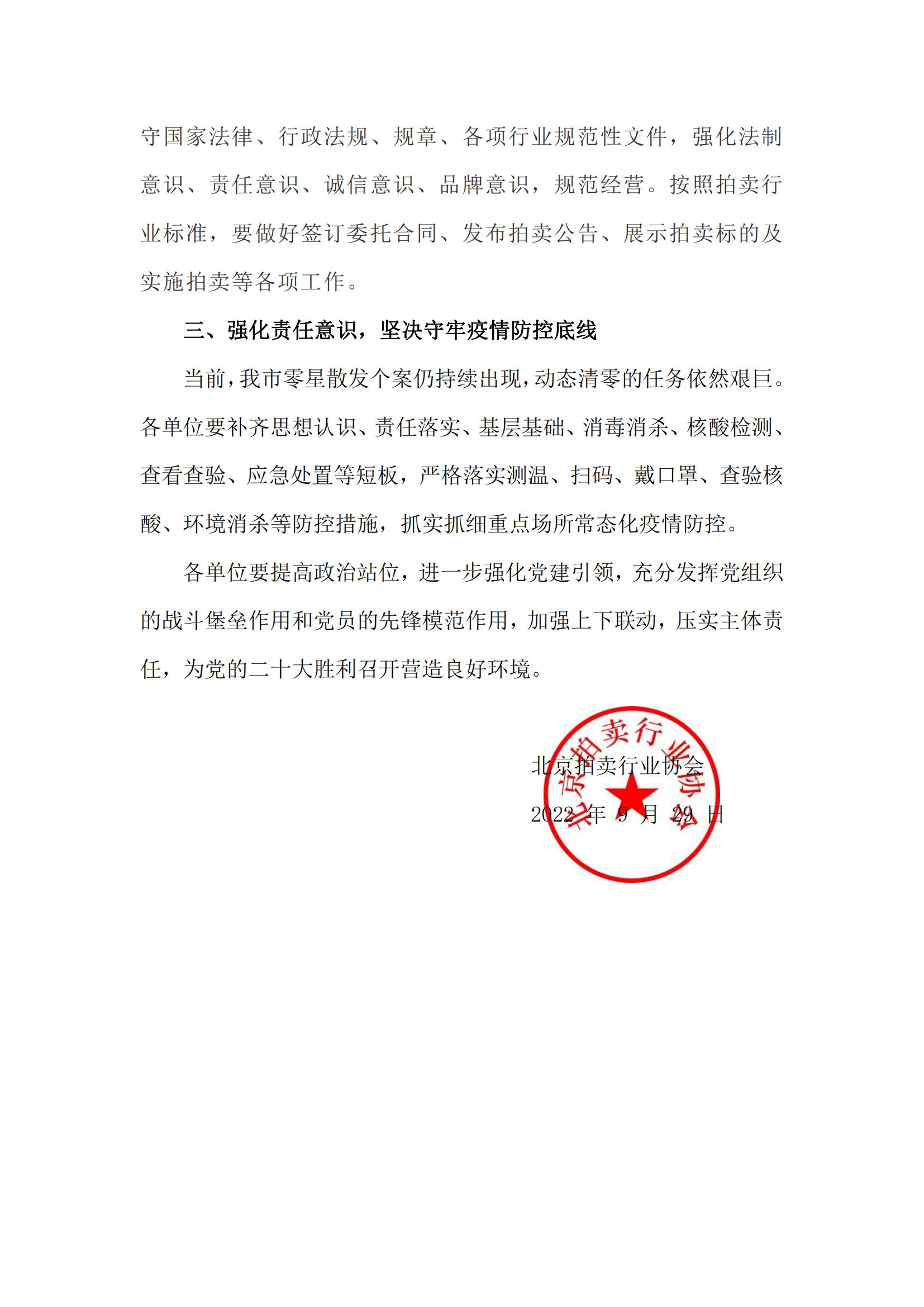 守国家法律、行政法规、规章、各项行业规范性文件，强化法制意识、责任意识、诚信意识、品牌意识，规范经营。按照拍卖行业标准，要做好签订委托合同、发布拍卖公告、展示拍卖标的及实施拍卖等各项工作。

三、强化责任意识，坚决守牢疫情防控底线

当前，我市零星散发个案仍持续出现，动态清零的任务依然艰巨。各单位要补齐思想认识、责任落实、基层基础、消毒消杀、核酸检测、查看查验、应急处置等短板，严格落实测温、扫码、戴口罩、查验核酸、环境消杀等防控措施，抓实抓细重点场所常态化疫情防控。

各单位要提高政治站位，进一步强化党建引领，充分发挥党组织的战斗堡垒作用和党员的先锋模范作用，加强上下联动，压实主体责任，为党的二十大胜利召开营造良好环境。

北京拍卖行业协会

2022 年 9 月 29 日

北京拍卖行业协会